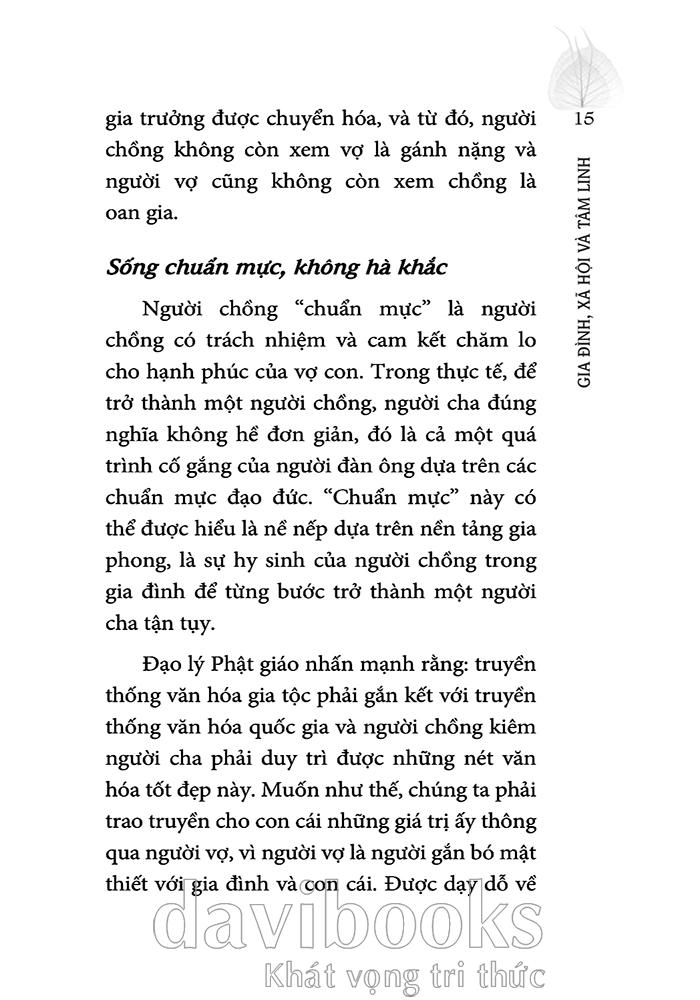 15

GIA ĐÌNH, XÃ HỘI VÀ TÂM LINH

gia trưởng được chuyển hóa, và từ đó, người chồng không còn xem vợ là gánh nặng và người vợ cũng không còn xem chồng là oan gia.

Sống chuẩn mực, không hà khắc

Người chồng “chuẩn mực” là người chồng có trách nhiệm và cam kết chăm lo cho hạnh phúc của vợ con. Trong thực tế, để trở thành một người chồng, người cha đúng nghĩa không hề đơn giản, đó là cả một quá trình cố gắng của người đàn ông dựa trên các chuẩn mực đạo đức. “Chuẩn mực” này có thể được hiểu là nề nếp dựa trên nền tảng gia phong, là sự hy sinh của người chồng trong gia đình để từng bước trở thành một người cha tận tụy.

Đạo lý Phật giáo nhấn mạnh rằng: truyền thống văn hóa gia tộc phải gắn kết với truyền thống văn hóa quốc gia và người chồng kiêm người cha phải duy trì được những nét văn hóa tốt đẹp này. Muốn như thế, chúng ta phải trao truyền cho con cái những giá trị ấy thông qua người vợ, vì người vợ là người gắn bó mật thiết với gia đình và con cái. Được dạy dỗ về

davibooks
Khát vọng tri thức